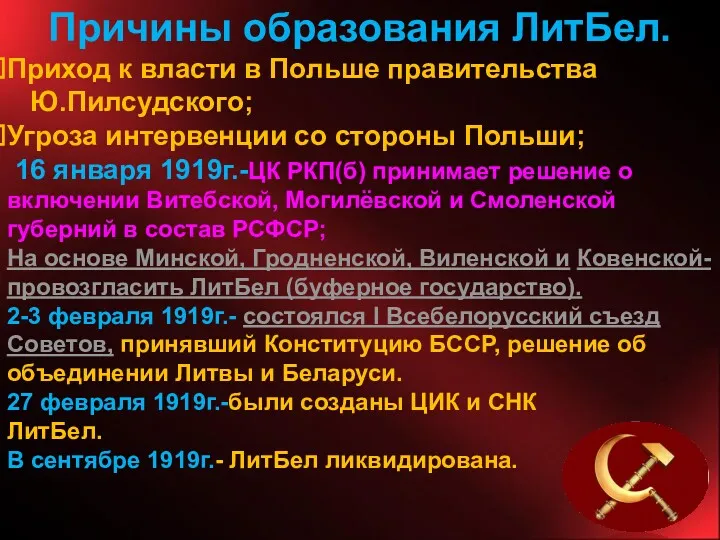 Причины образования ЛитБел.

Приход к власти в Польше правительства Ю.Пилсудского;

Угроза интервенции со стороны Польши;

16 января 1919г.-ЦК РКП(б) принимает решение о включении Витебской, Могилёвской и Смоленской губерний в состав РСФСР;

На основе Минской, Гродненской, Виленской и Ковенской- провозгласить ЛитБел (буферное государство).

2-3 февраля 1919г.- состоялся I Всебелорусский съезд Советов, принявший Конституцию БССР, решение об объединении Литвы и Беларуси.

27 февраля 1919г.-были созданы ЦИК и СНК ЛитБел.

В сентябре 1919г.- ЛитБел ликвидирована.